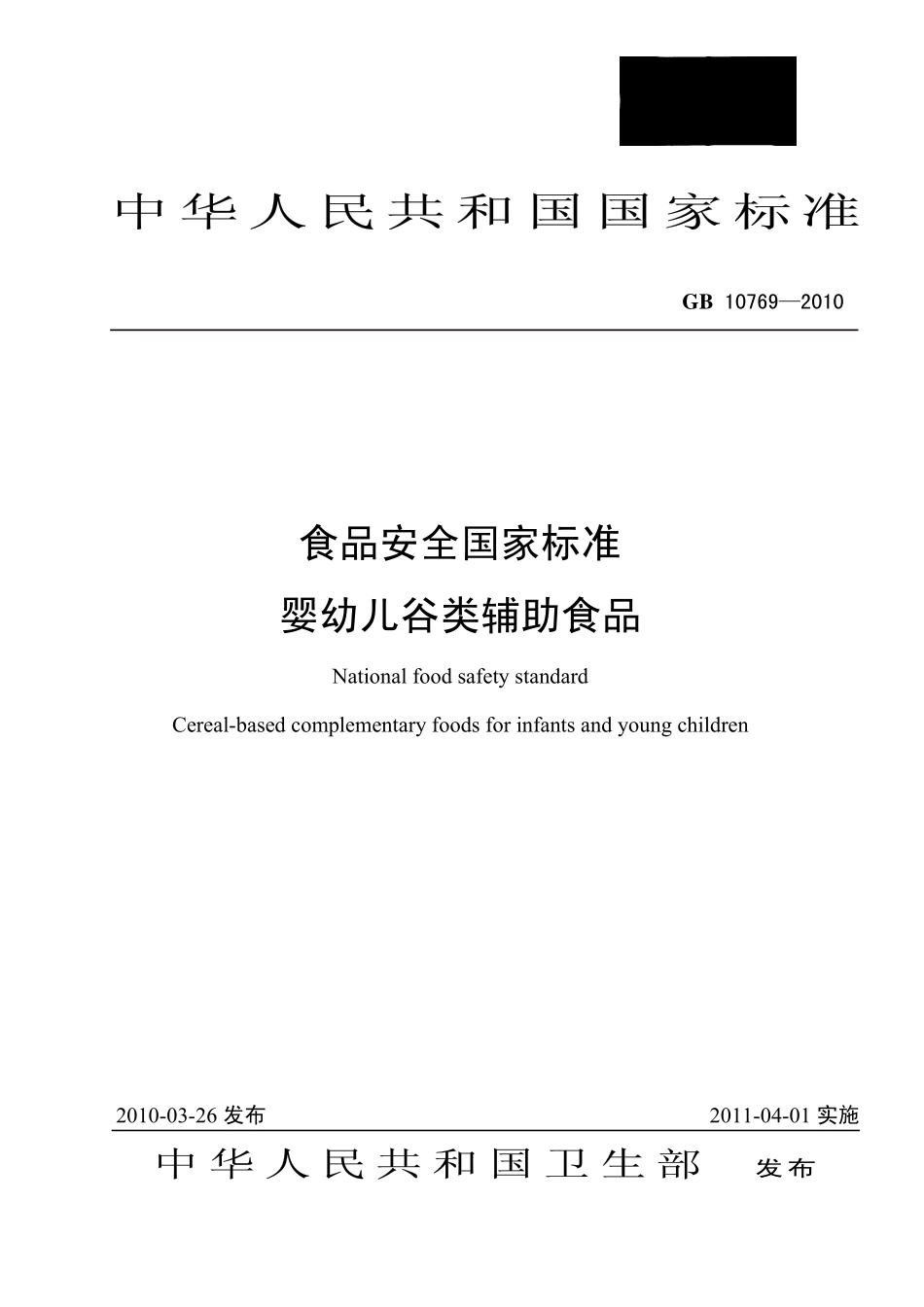 中华人民共和国国家标准

GB 10769—2010

食品安全国家标准

婴幼儿谷类辅助食品

National food safety standard

Cereal-based complementary foods for infants and young children

2010-03-26 发布

2011-04-01 实施

中华人民共和国卫生部 发布